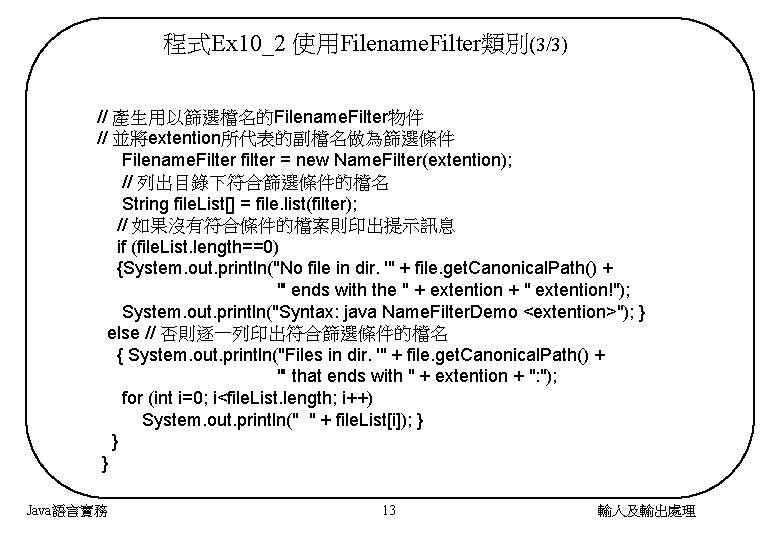 程式Ex10_2 使用FilenameFilter類別(3/3)

// 產生用以篩選檔名的FilenameFilter物件
// 並將extention所代表的副檔名做為篩選條件
FilenameFilter filter = new NameFilter(extention);
// 列出目錄下符合篩選條件的檔名
String fileList[] = file.list(filter);
// 如果沒有符合條件的檔案則印出提示訊息
if (fileList.length==0)
{System.out.println("No file in dir. '" + file.getCanonicalPath() +
"' ends with the " + extention + " extention!");
System.out.println("Syntax: java NameFilterDemo <extention>"); }
else // 否則逐一列印出符合篩選條件的檔名
{ System.out.println("Files in dir. '" + file.getCanonicalPath() +
"' that ends with " + extention + ":");
for (int i=0; i<fileList.length; i++)
System.out.println("  " + fileList[i]); }
}
}

Java語言實務 13 輸入及輸出處理